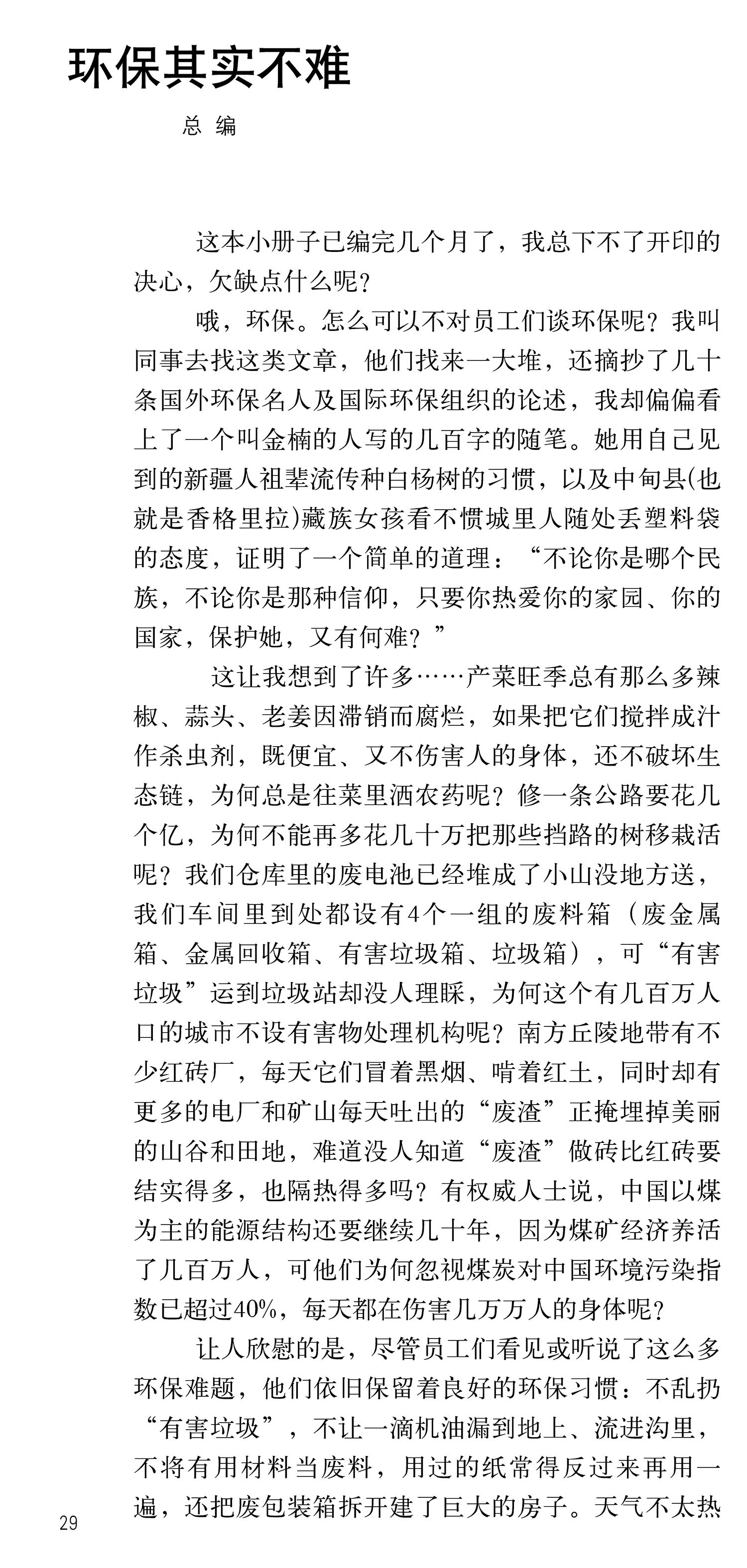 环保其实不难

总 编

这本小册子已编完几个月了，我总下不了开印的决心，欠缺点什么呢？

哦，环保。怎么可以不对员工们谈环保呢？我叫同事去找这类文章，他们找来一大堆，还摘抄了几十条国外环保名人及国际环保组织的论述，我却偏偏看上了一个叫金楠的人写的几百字的随笔。她用自己见到的新疆人祖辈流传种白杨树的习惯，以及中甸县(也就是香格里拉)藏族女孩看不惯城里人随处丢塑料袋的态度，证明了一个简单的道理：“不论你是哪个民族，不论你是那种信仰，只要你热爱你的家园、你的国家，保护她，又有何难？”

这让我想到了许多……产菜旺季总有那么多辣椒、蒜头、老姜因滞销而腐烂，如果把它们搅拌成汁作杀虫剂，既便宜、又不伤害人的身体，还不破坏生态链，为何总是往菜里洒农药呢？修一条公路要花几个亿，为何不能再多花几十万把那些挡路的树移栽活呢？我们仓库里的废电池已经堆成了小山没地方送，我们车间里到处都设有4个一组的废料箱（废金属箱、金属回收箱、有害垃圾箱、垃圾箱），可“有害垃圾”运到垃圾站却没人理睬，为何这个有几百万人口的城市不设有害物处理机构呢？南方丘陵地带有不少红砖厂，每天它们冒着黑烟、啃着红土，同时却有更多的电厂和矿山每天吐出的“废渣”正掩埋掉美丽的山谷和田地，难道没人知道“废渣”做砖比红砖要结实得多，也隔热得多吗？有权威人士说，中国以煤为主的能源结构还要继续几十年，因为煤矿经济养活了几百万人，可他们为何忽视煤炭对中国环境污染指数已超过40%，每天都在伤害几万万人的身体呢？

让人欣慰的是，尽管员工们看见或听说了这么多环保难题，他们依旧保留着良好的环保习惯：不乱扔“有害垃圾”，不让一滴机油漏到地上、流进沟里，不将有用材料当废料，用过的纸常得反过来再用一遍，还把废包装箱拆开建了巨大的房子。天气不太热

29